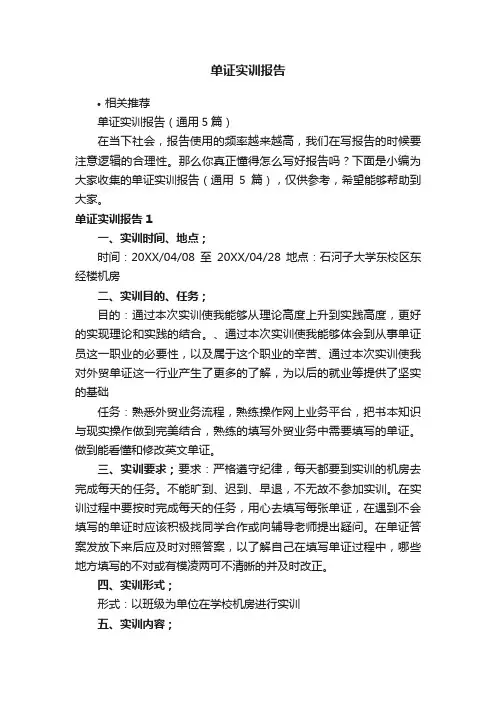 单证实训报告

• 相关推荐

单证实训报告（通用 5 篇）

在当下社会，报告使用的频率越来越高，我们在写报告的时候要注意逻辑的合理性。那么你真正懂得怎么写好报告吗？下面是小编为大家收集的单证实训报告（通用 5 篇），仅供参考，希望能够帮助到大家。

单证实训报告 1

一、实训时间、地点；

时间：20XX/04/08 至 20XX/04/28 地点：石河子大学东校区东经楼机房

二、实训目的、任务；

目的：通过本次实训使我能够从理论高度上升到实践高度，更好的实现理论和实践的结合。、通过本次实训使我能够体会到从事单证员这一职业的必要性，以及属于这个职业的辛苦、通过本次实训使我对外贸单证这一行业产生了更多的了解，为以后的就业等提供了坚实的基础

任务：熟悉外贸业务流程，熟练操作网上业务平台，把书本知识与现实操作做到完美结合，熟练的填写外贸业务中需要填写的单证。做到能看懂和修改英文单证。

三、实训要求；要求：严格遵守纪律，每天都要到实训的机房去完成每天的任务。不能旷到、迟到、早退，不无故不参加实训。在实训过程中要按时完成每天的任务，用心去填写每张单证，在遇到不会填写的单证时应该积极找同学合作或向辅导老师提出疑问。在单证答案发放下来后应及时对照答案，以了解自己在填写单证过程中，哪些地方填写的不对或有模凌两可不清晰的并及时改正。

四、实训形式；

形式：以班级为单位在学校机房进行实训

五、实训内容；